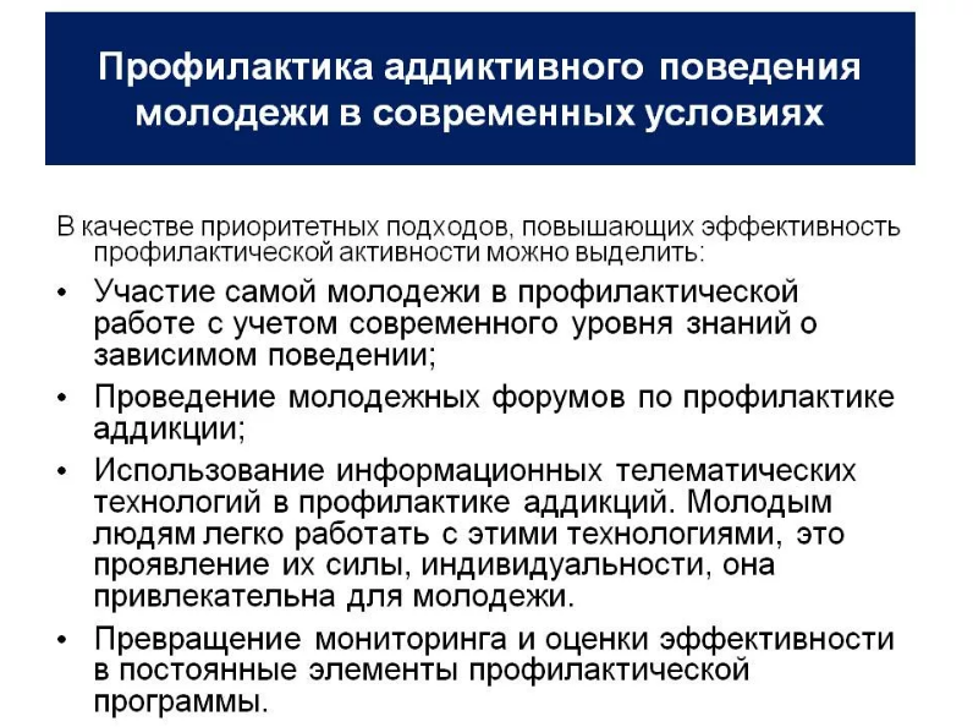 Профилактика аддиктивного поведения молодежи в современных условиях

В качестве приоритетных подходов, повышающих эффективность профилактической активности можно выделить:

• Участие самой молодежи в профилактической работе с учетом современного уровня знаний о зависимом поведении;

• Проведение молодежных форумов по профилактике аддикции;

• Использование информационных телематических технологий в профилактике аддикций. Молодым людям легко работать с этими технологиями, это проявление их силы, индивидуальности, она привлекательна для молодежи.

• Превращение мониторинга и оценки эффективности в постоянные элементы профилактической программы.